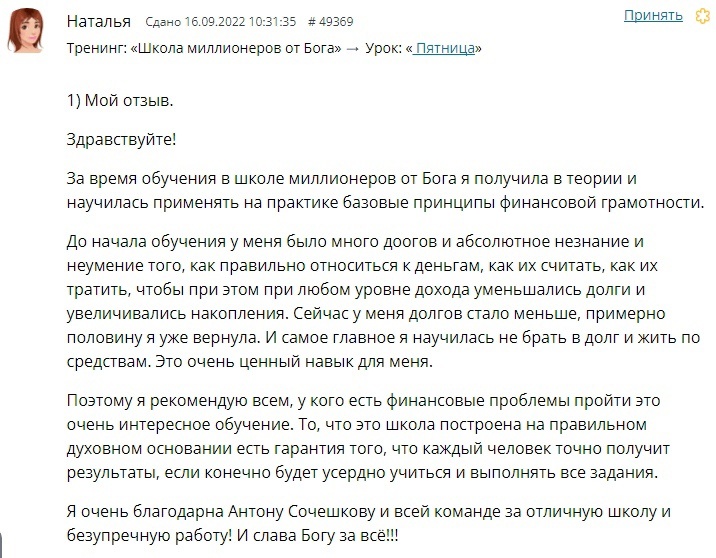 Наталья Сдано 16.09.2022 10:31:35 # 49369

Принять

Тренинг: «Школа миллионеров от Бога» → Урок: « Пятница»

1) Мой отзыв.

Здравствуйте!

За время обучения в школе миллионеров от Бога я получила в теории и научилась применять на практике базовые принципы финансовой грамотности.

До начала обучения у меня было много доогов и абсолютное незнание и неумение того, как правильно относиться к деньгам, как их считать, как их тратить, чтобы при этом при любом уровне дохода уменьшались долги и увеличивались накопления. Сейчас у меня долгов стало меньше, примерно половину я уже вернула. И самое главное я научилась не брать в долг и жить по средствам. Это очень ценный навык для меня.

Поэтому я рекомендую всем, у кого есть финансовые проблемы пройти это очень интересное обучение. То, что это школа построена на правильном духовном основании есть гарантия того, что каждый человек точно получит результаты, если конечно будет усердно учиться и выполнять все задания.

Я очень благодарна Антону Сочешкову и всей команде за отличную школу и безупречную работу! И слава Богу за всё!!!